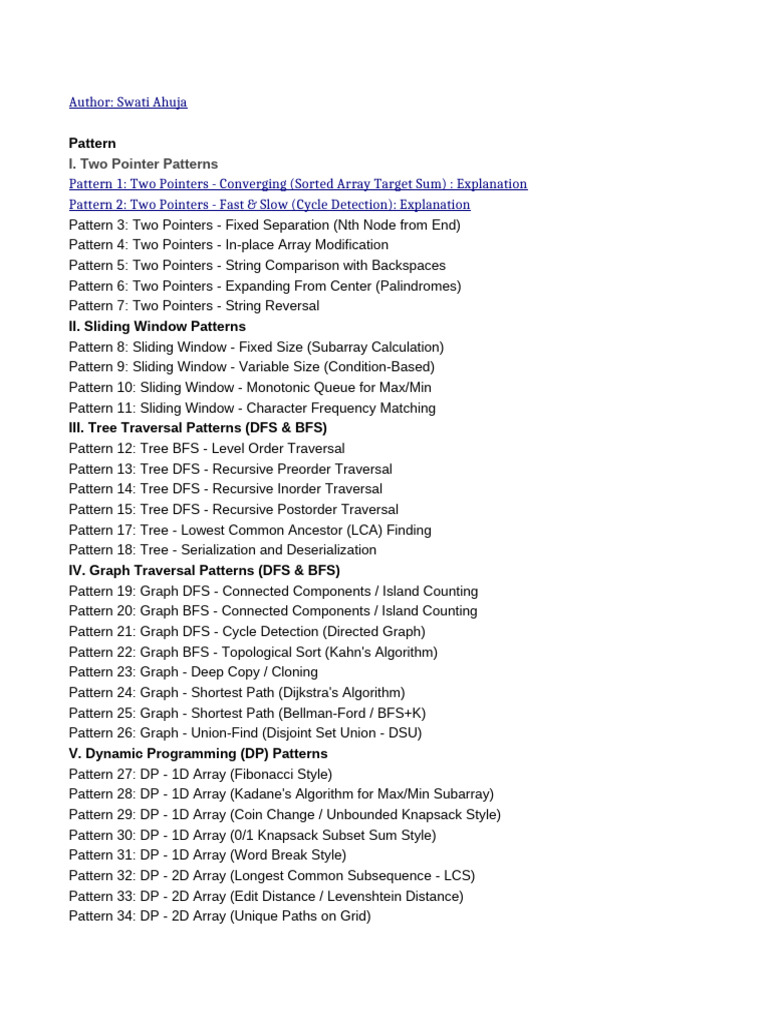 Author: Swati Ahuja

Pattern
I. Two Pointer Patterns
Pattern 1: Two Pointers - Converging (Sorted Array Target Sum) : Explanation
Pattern 2: Two Pointers - Fast & Slow (Cycle Detection): Explanation
Pattern 3: Two Pointers - Fixed Separation (Nth Node from End)
Pattern 4: Two Pointers - In-place Array Modification
Pattern 5: Two Pointers - String Comparison with Backspaces
Pattern 6: Two Pointers - Expanding From Center (Palindromes)
Pattern 7: Two Pointers - String Reversal
II. Sliding Window Patterns
Pattern 8: Sliding Window - Fixed Size (Subarray Calculation)
Pattern 9: Sliding Window - Variable Size (Condition-Based)
Pattern 10: Sliding Window - Monotonic Queue for Max/Min
Pattern 11: Sliding Window - Character Frequency Matching
III. Tree Traversal Patterns (DFS & BFS)
Pattern 12: Tree BFS - Level Order Traversal
Pattern 13: Tree DFS - Recursive Preorder Traversal
Pattern 14: Tree DFS - Recursive Inorder Traversal
Pattern 15: Tree DFS - Recursive Postorder Traversal
Pattern 17: Tree - Lowest Common Ancestor (LCA) Finding
Pattern 18: Tree - Serialization and Deserialization
IV. Graph Traversal Patterns (DFS & BFS)
Pattern 19: Graph DFS - Connected Components / Island Counting
Pattern 20: Graph BFS - Connected Components / Island Counting
Pattern 21: Graph DFS - Cycle Detection (Directed Graph)
Pattern 22: Graph BFS - Topological Sort (Kahn's Algorithm)
Pattern 23: Graph - Deep Copy / Cloning
Pattern 24: Graph - Shortest Path (Dijkstra's Algorithm)
Pattern 25: Graph - Shortest Path (Bellman-Ford / BFS+K)
Pattern 26: Graph - Union-Find (Disjoint Set Union - DSU)
V. Dynamic Programming (DP) Patterns
Pattern 27: DP - 1D Array (Fibonacci Style)
Pattern 28: DP - 1D Array (Kadane's Algorithm for Max/Min Subarray)
Pattern 29: DP - 1D Array (Coin Change / Unbounded Knapsack Style)
Pattern 30: DP - 1D Array (0/1 Knapsack Subset Sum Style)
Pattern 31: DP - 1D Array (Word Break Style)
Pattern 32: DP - 2D Array (Longest Common Subsequence - LCS)
Pattern 33: DP - 2D Array (Edit Distance / Levenshtein Distance)
Pattern 34: DP - 2D Array (Unique Paths on Grid)